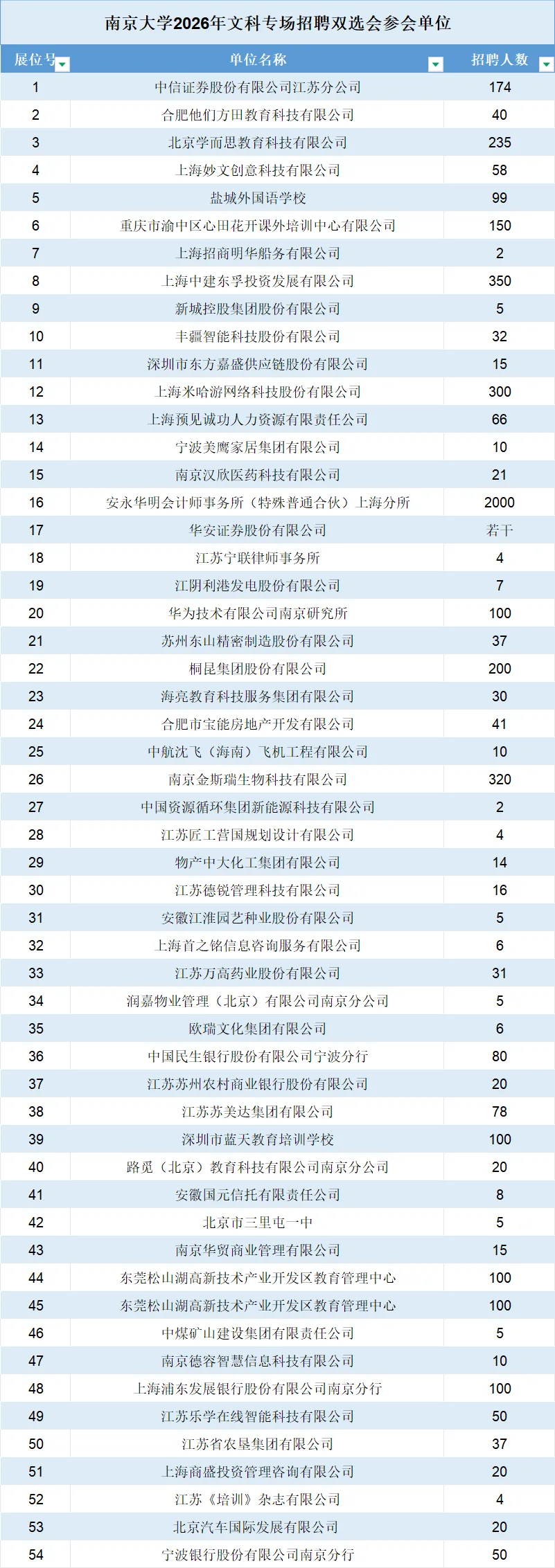 南京大学2026年文科专场招聘双选会参会单位

| 展位号 | 单位名称 | 招聘人数 |
|---|---|---|
| 1 | 中信证券股份有限公司江苏分公司 | 174 |
| 2 | 合肥他们方田教育科技有限公司 | 40 |
| 3 | 北京学而思教育科技有限公司 | 235 |
| 4 | 上海妙文创意科技有限公司 | 58 |
| 5 | 盐城外国语学校 | 99 |
| 6 | 重庆市渝中区心田花开课外培训中心有限公司 | 150 |
| 7 | 上海招商明华船务有限公司 | 2 |
| 8 | 上海中建东孚投资发展有限公司 | 350 |
| 9 | 新城控股集团股份有限公司 | 5 |
| 10 | 丰疆智能科技股份有限公司 | 32 |
| 11 | 深圳市东方嘉盛供应链股份有限公司 | 15 |
| 12 | 上海米哈游网络科技股份有限公司 | 300 |
| 13 | 上海预见诚功人力资源有限责任公司 | 66 |
| 14 | 宁波美鹰家居集团有限公司 | 10 |
| 15 | 南京汉欣医药科技有限公司 | 21 |
| 16 | 安永华明会计师事务所（特殊普通合伙）上海分所 | 2000 |
| 17 | 华安证券股份有限公司 | 若干 |
| 18 | 江苏宁联律师事务所 | 4 |
| 19 | 江阴利港发电股份有限公司 | 7 |
| 20 | 华为技术有限公司南京研究所 | 100 |
| 21 | 苏州东山精密制造股份有限公司 | 37 |
| 22 | 桐昆集团股份有限公司 | 200 |
| 23 | 海亮教育科技服务集团有限公司 | 30 |
| 24 | 合肥市宝能房地产开发有限公司 | 41 |
| 25 | 中航沈飞（海南）飞机工程有限公司 | 10 |
| 26 | 南京金斯瑞生物科技有限公司 | 320 |
| 27 | 中国资源循环集团新能源科技有限公司 | 2 |
| 28 | 江苏匠工营国规划设计有限公司 | 4 |
| 29 | 物产中大化工集团有限公司 | 14 |
| 30 | 江苏德锐管理科技有限公司 | 16 |
| 31 | 安徽江淮园艺种业股份有限公司 | 5 |
| 32 | 上海首之铭信息咨询服务有限公司 | 6 |
| 33 | 江苏万高药业股份有限公司 | 31 |
| 34 | 润嘉物业管理（北京）有限公司南京分公司 | 5 |
| 35 | 欧瑞文化集团有限公司 | 6 |
| 36 | 中国民生银行股份有限公司宁波分行 | 80 |
| 37 | 江苏苏州农村商业银行股份有限公司 | 20 |
| 38 | 江苏苏美达集团有限公司 | 78 |
| 39 | 深圳市蓝天教育培训学校 | 100 |
| 40 | 路觅（北京）教育科技有限公司南京分公司 | 20 |
| 41 | 安徽国元信托有限责任公司 | 8 |
| 42 | 北京市三里屯一中 | 5 |
| 43 | 南京华贸商业管理有限公司 | 15 |
| 44 | 东莞松山湖高新技术产业开发区教育管理中心 | 100 |
| 45 | 东莞松山湖高新技术产业开发区教育管理中心 | 100 |
| 46 | 中煤矿山建设集团有限责任公司 | 5 |
| 47 | 南京德容智慧信息科技有限公司 | 10 |
| 48 | 上海浦东发展银行股份有限公司南京分行 | 100 |
| 49 | 江苏乐学在线智能科技有限公司 | 50 |
| 50 | 江苏省农垦集团有限公司 | 37 |
| 51 | 上海商盛投资管理咨询有限公司 | 20 |
| 52 | 江苏《培训》杂志有限公司 | 4 |
| 53 | 北京汽车国际发展有限公司 | 20 |
| 54 | 宁波银行股份有限公司南京分行 | 50 |